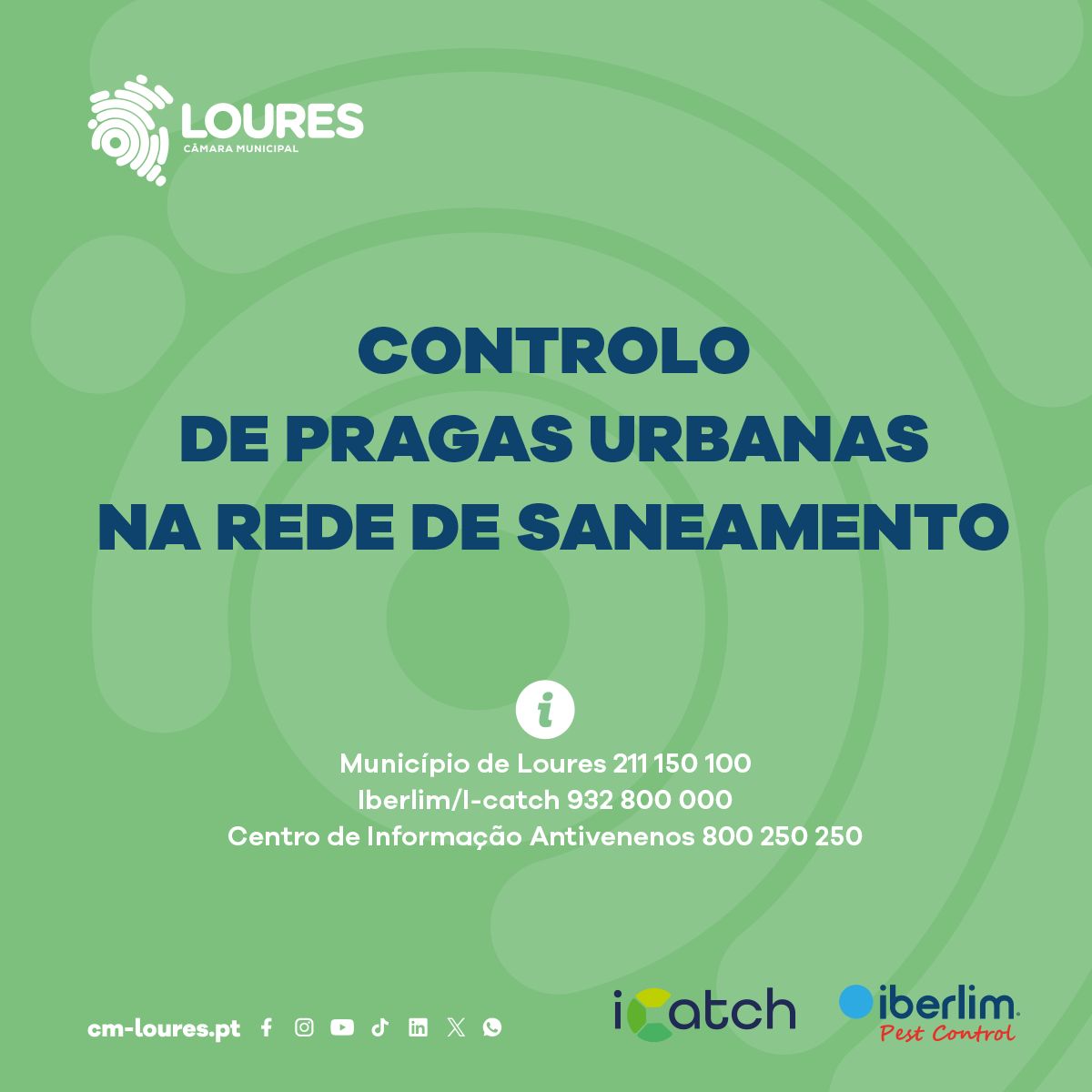 LOURES
CÂMARA MUNICIPAL

CONTROLO
DE PRAGAS URBANAS
NA REDE DE SANEAMENTO

i

Município de Loures 211 150 100
Iberlim/I-catch 932 800 000
Centro de Informação Antivenenos 800 250 250

cm-loures.pt

icatch

iberlim
Pest Control